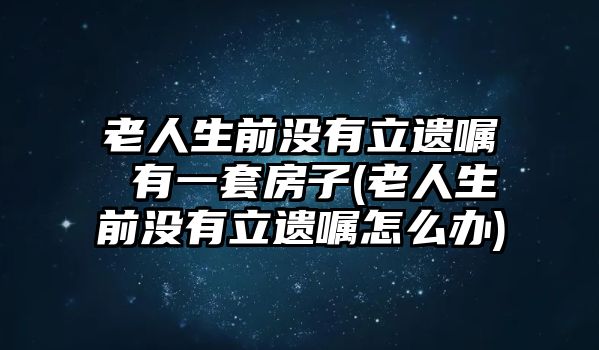 老人生前没有立遗嘱 有一套房子(老人生前没有立遗嘱怎么办)